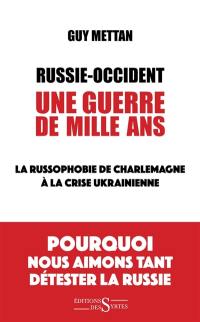 GUY METTAN

RUSSIE-OCCIDENT
UNE GUERRE DE MILLE ANS

LA RUSSOPHOBIE DE CHARLEMAGNE À LA CRISE UKRAINIENNE

POURQUOI
NOUS AIMONS TANT DÉTESTER LA RUSSIE

ÉDITIONS DES SYRTES